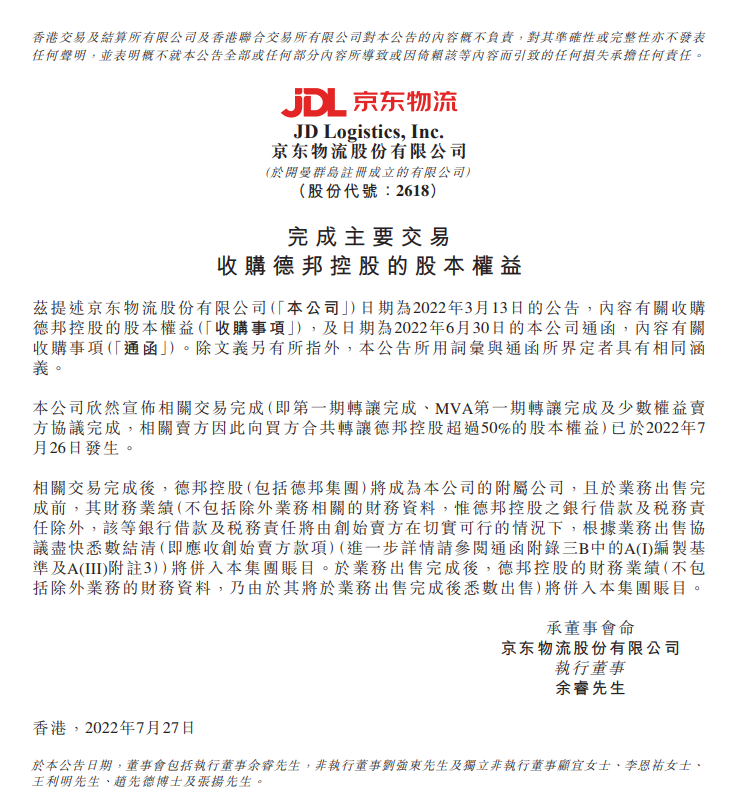 香港交易及結算所有限公司及香港聯合交易所有限公司對本公告的內容概不負責，對其準確性或完整性亦不發表任何聲明，並表明概不就本公告全部或任何部分內容所導致或因倚賴該等內容而引致的任何損失承擔任何責任。

JDL 京东物流

JD Logistics, Inc.
京东物流股份有限公司
(於開曼群島註冊成立的有限公司)
(股份代號：2618)

完成主要交易
收購德邦控股的股本權益

茲提述京东物流股份有限公司(「本公司」)日期為2022年3月13日的公告，內容有關收購德邦控股的股本權益(「收購事項」)，及日期為2022年6月30日的本公司通函，內容有關收購事項(「通函」)。除文義另有所指外，本公告所用詞彙與通函所界定者具有相同涵義。

本公司欣然宣佈相關交易完成(即第一期轉讓完成、MVA第一期轉讓完成及少數權益賣方協議完成，相關賣方因此向買方合共轉讓德邦控股超過50%的股本權益)已於2022年7月26日發生。

相關交易完成後，德邦控股(包括德邦集團)將成為本公司的附屬公司，且於業務出售完成前，其財務業績(不包括除外業務相關的財務資料，惟德邦控股之銀行借款及稅務責任除外，該等銀行借款及稅務責任將由創始賣方在切實可行的情況下，根據業務出售協議盡快悉數結清(即應收創始賣方款項)(進一步詳情請參閱通函附錄三B中的A(I)編製基準及A(III)附註3))將併入本集團賬目。於業務出售完成後，德邦控股的財務業績(不包括除外業務的財務資料，乃由於其將於業務出售完成後悉數出售)將併入本集團賬目。

承董事會命
京东物流股份有限公司
執行董事
余睿先生

香港，2022年7月27日

於本公告日期，董事會包括執行董事余睿先生，非執行董事劉強東先生及獨立非執行董事顧宜女士、李恩祐女士、王利明先生、趙先德博士及張揚先生。